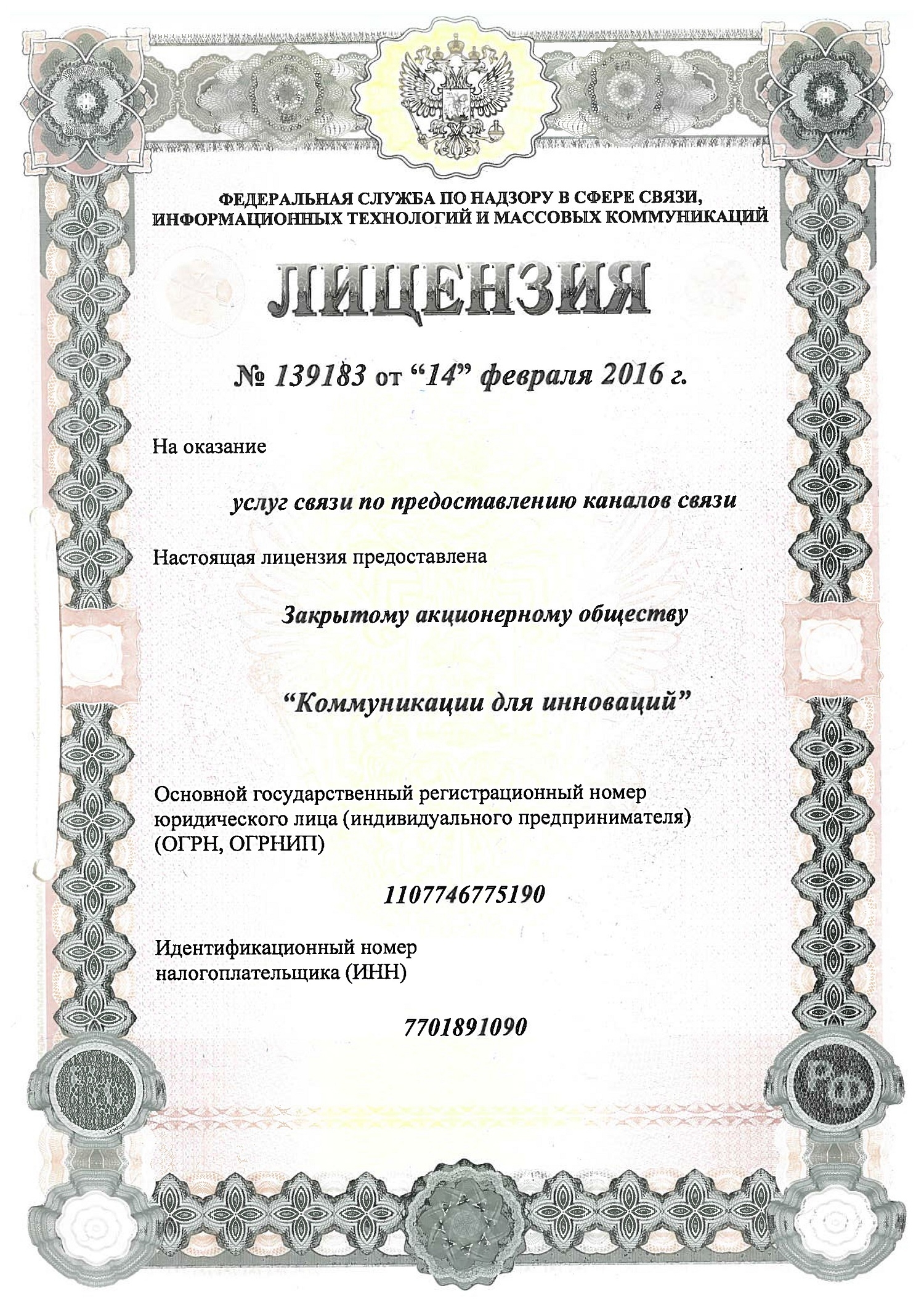 ФЕДЕРАЛЬНАЯ СЛУЖБА ПО НАДЗОРУ В СФЕРЕ СВЯЗИ, ИНФОРМАЦИОННЫХ ТЕХНОЛОГИЙ И МАССОВЫХ КОММУНИКАЦИЙ

ЛИЦЕНЗИЯ

№ 139183 от “14” февраля 2016 г.

На оказание

услуг связи по предоставлению каналов связи

Настоящая лицензия предоставлена

Закрытому акционерному обществу

“Коммуникации для инноваций”

Основной государственный регистрационный номер юридического лица (индивидуального предпринимателя) (ОГРН, ОГРНИП)

1107746775190

Идентификационный номер налогоплательщика (ИНН)

7701891090